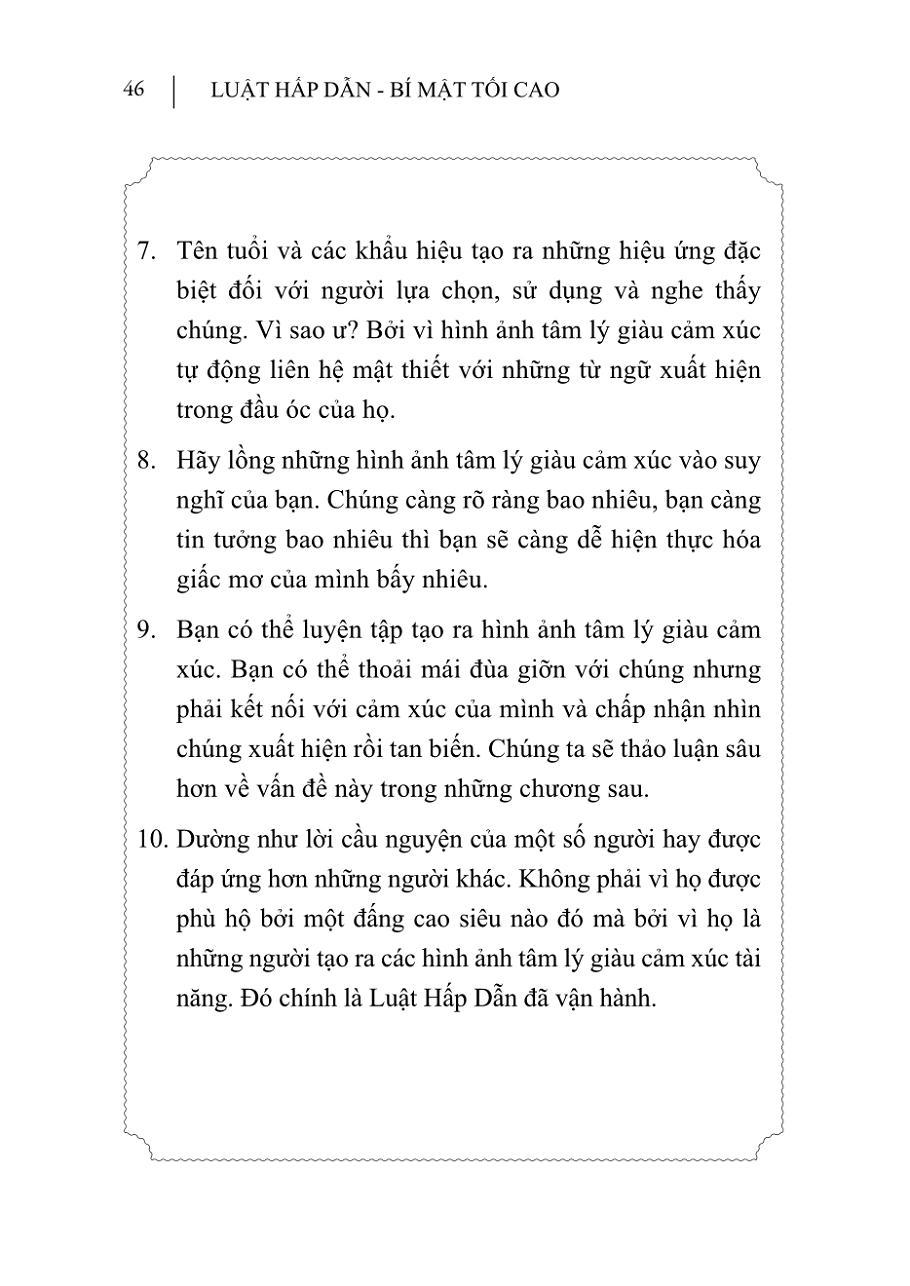 46 | LUẬT HẤP DẪN - BÍ MẬT TỐI CAO

7. Tên tuổi và các khẩu hiệu tạo ra những hiệu ứng đặc biệt đối với người lựa chọn, sử dụng và nghe thấy chúng. Vì sao ư? Bởi vì hình ảnh tâm lý giàu cảm xúc tự động liên hệ mật thiết với những từ ngữ xuất hiện trong đầu óc của họ.

8. Hãy lồng những hình ảnh tâm lý giàu cảm xúc vào suy nghĩ của bạn. Chúng càng rõ ràng bao nhiêu, bạn càng tin tưởng bao nhiêu thì bạn sẽ càng dễ hiện thực hóa giấc mơ của mình bấy nhiêu.

9. Bạn có thể luyện tập tạo ra hình ảnh tâm lý giàu cảm xúc. Bạn có thể thoải mái đùa giỡn với chúng nhưng phải kết nối với cảm xúc của mình và chấp nhận nhìn chúng xuất hiện rồi tan biến. Chúng ta sẽ thảo luận sâu hơn về vấn đề này trong những chương sau.

10. Dường như lời cầu nguyện của một số người hay được đáp ứng hơn những người khác. Không phải vì họ được phù hộ bởi một đấng cao siêu nào đó mà bởi vì họ là những người tạo ra các hình ảnh tâm lý giàu cảm xúc tài năng. Đó chính là Luật Hấp Dẫn đã vận hành.